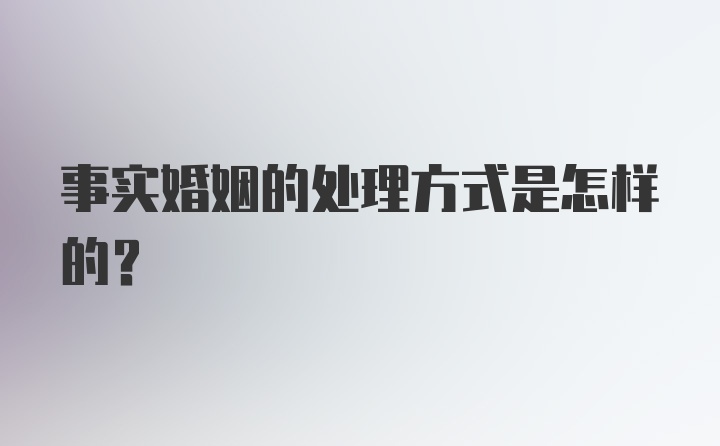 事实婚姻的处理方式是怎样的？